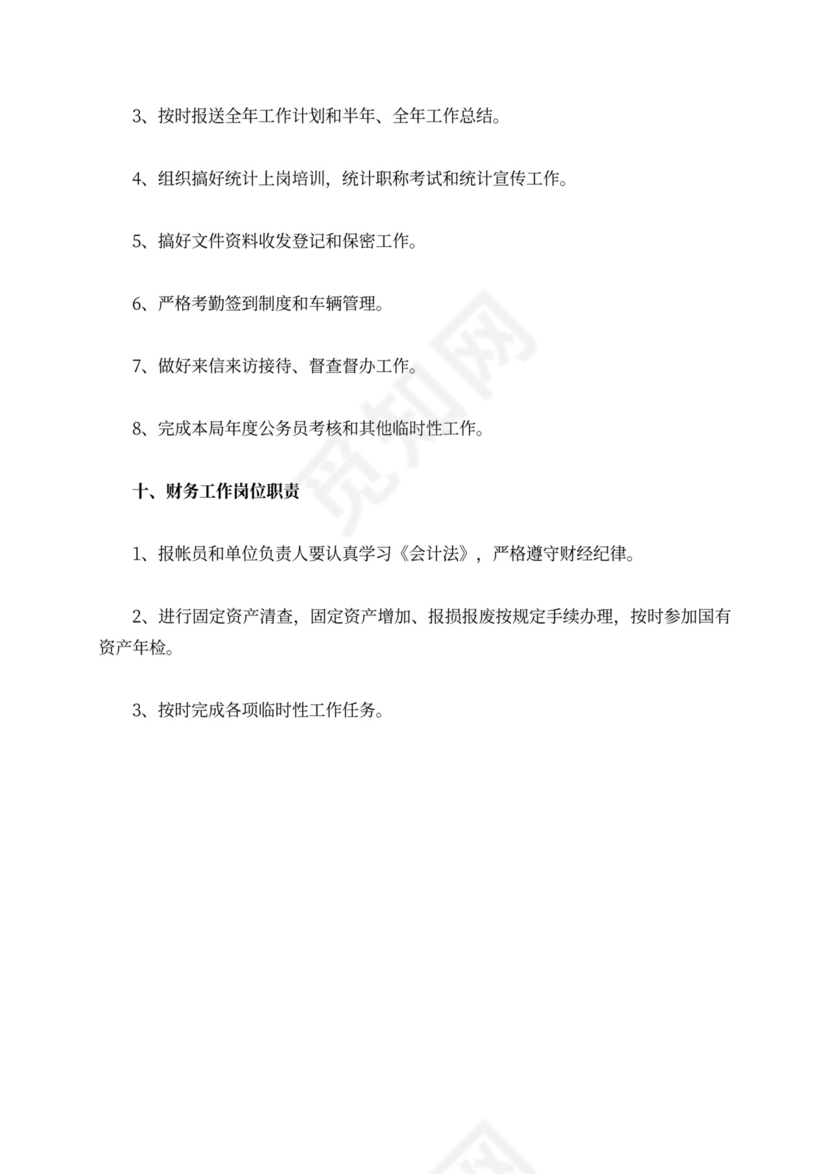 3、按时报送全年工作计划和半年、全年工作总结。

4、组织搞好统计上岗培训，统计职称考试和统计宣传工作。

5、搞好文件资料收发登记和保密工作。

6、严格考勤签到制度和车辆管理。

7、做好来信来访接待、督查督办工作。

8、完成本局年度公务员考核和其他临时性工作。

十、财务工作岗位职责

1、报帐员和单位负责人要认真学习《会计法》，严格遵守财经纪律。

2、进行固定资产清查，固定资产增加、报损报废按规定手续办理，按时参加国有资产年检。

3、按时完成各项临时性工作任务。

觅知网